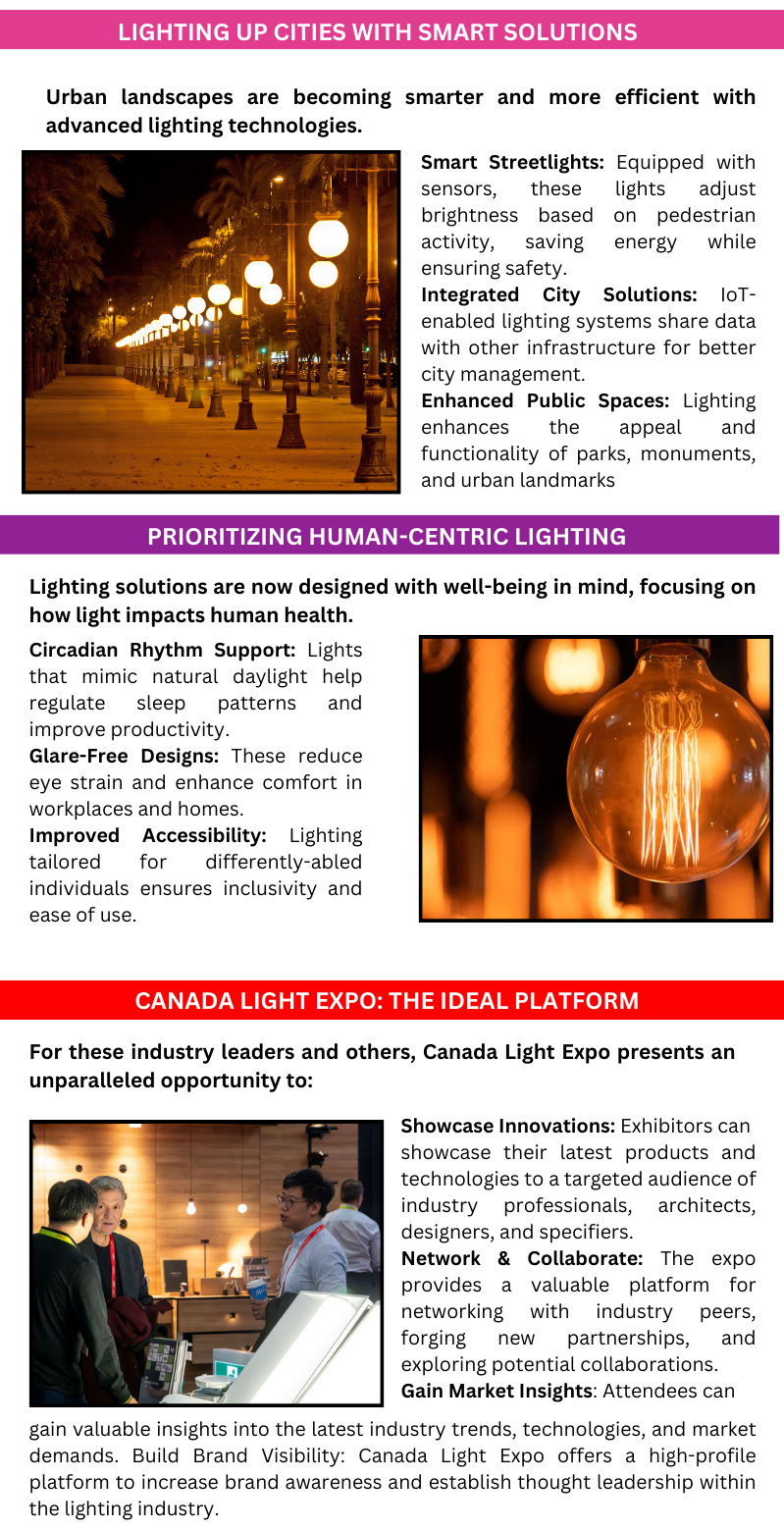 LIGHTING UP CITIES WITH SMART SOLUTIONS

Urban landscapes are becoming smarter and more efficient with advanced lighting technologies.

Smart Streetlights: Equipped with sensors, these lights adjust brightness based on pedestrian activity, saving energy while ensuring safety.
Integrated City Solutions: IoT-enabled lighting systems share data with other infrastructure for better city management.
Enhanced Public Spaces: Lighting enhances the appeal and functionality of parks, monuments, and urban landmarks

PRIORITIZING HUMAN-CENTRIC LIGHTING

Lighting solutions are now designed with well-being in mind, focusing on how light impacts human health.

Circadian Rhythm Support: Lights that mimic natural daylight help regulate sleep patterns and improve productivity.
Glare-Free Designs: These reduce eye strain and enhance comfort in workplaces and homes.
Improved Accessibility: Lighting tailored for differently-abled individuals ensures inclusivity and ease of use.

CANADA LIGHT EXPO: THE IDEAL PLATFORM

For these industry leaders and others, Canada Light Expo presents an unparalleled opportunity to:

Showcase Innovations: Exhibitors can showcase their latest products and technologies to a targeted audience of industry professionals, architects, designers, and specifiers.
Network & Collaborate: The expo provides a valuable platform for networking with industry peers, forging new partnerships, and exploring potential collaborations.
Gain Market Insights: Attendees can gain valuable insights into the latest industry trends, technologies, and market demands. Build Brand Visibility: Canada Light Expo offers a high-profile platform to increase brand awareness and establish thought leadership within the lighting industry.